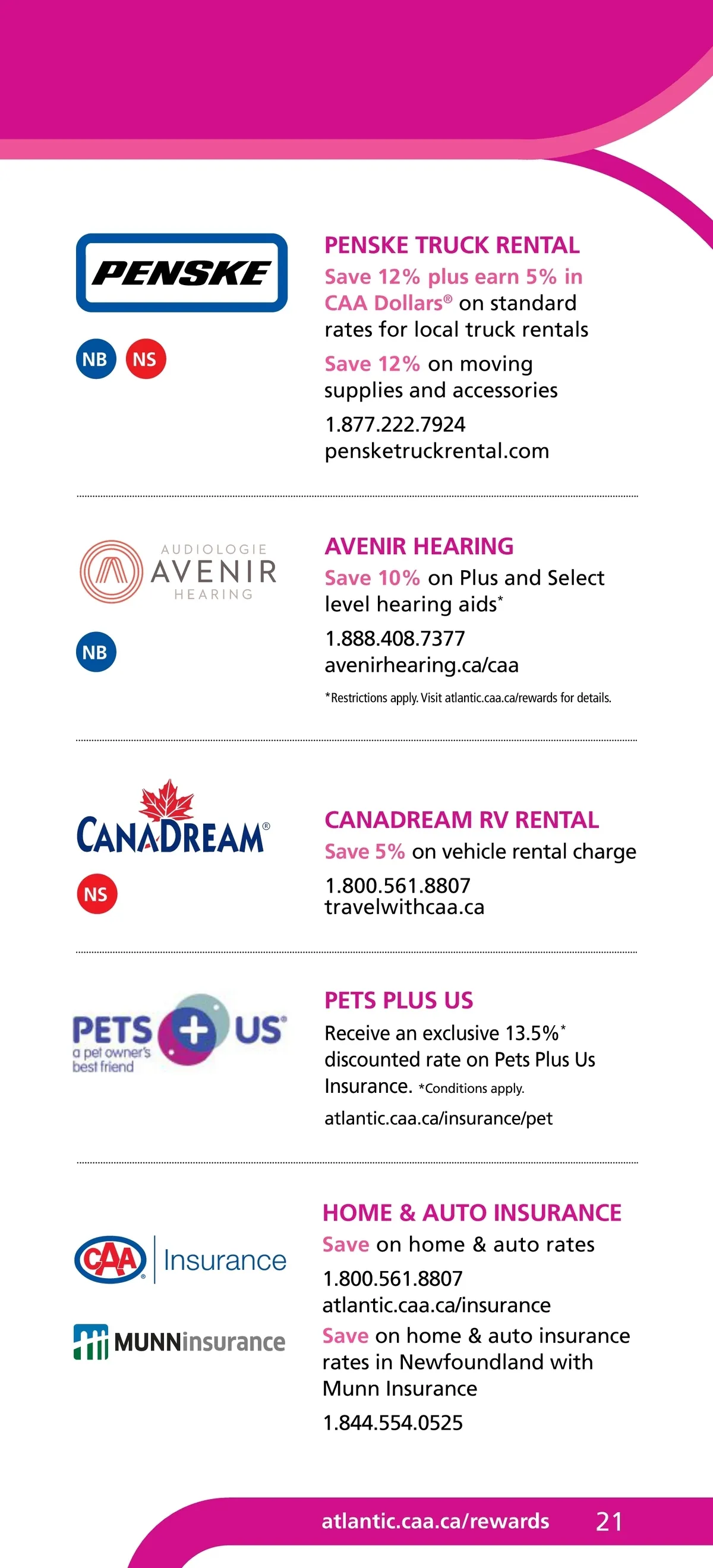 PENSKE

NB NS

PENSKE TRUCK RENTAL

Save 12% plus earn 5% in CAA Dollars® on standard rates for local truck rentals

Save 12% on moving supplies and accessories

1.877.222.7924
pensketruckrental.com

AUDIOLOGIE AVENIR HEARING

NB

AVENIR HEARING

Save 10% on Plus and Select level hearing aids*

1.888.408.7377
avenirhearing.ca/caa

*Restrictions apply. Visit atlantic.caa.ca/rewards for details.

CANADREAM®

NS

CANADREAM RV RENTAL

Save 5% on vehicle rental charge

1.800.561.8807
travelwithcaa.ca

PETS + US® a pet owner's best friend

PETS PLUS US

Receive an exclusive 13.5%* discounted rate on Pets Plus Us Insurance. *Conditions apply.

atlantic.caa.ca/insurance/pet

CAA® Insurance

MUNNinsurance

HOME & AUTO INSURANCE

Save on home & auto rates

1.800.561.8807
atlantic.caa.ca/insurance

Save on home & auto insurance rates in Newfoundland with Munn Insurance

1.844.554.0525

atlantic.caa.ca/rewards 21